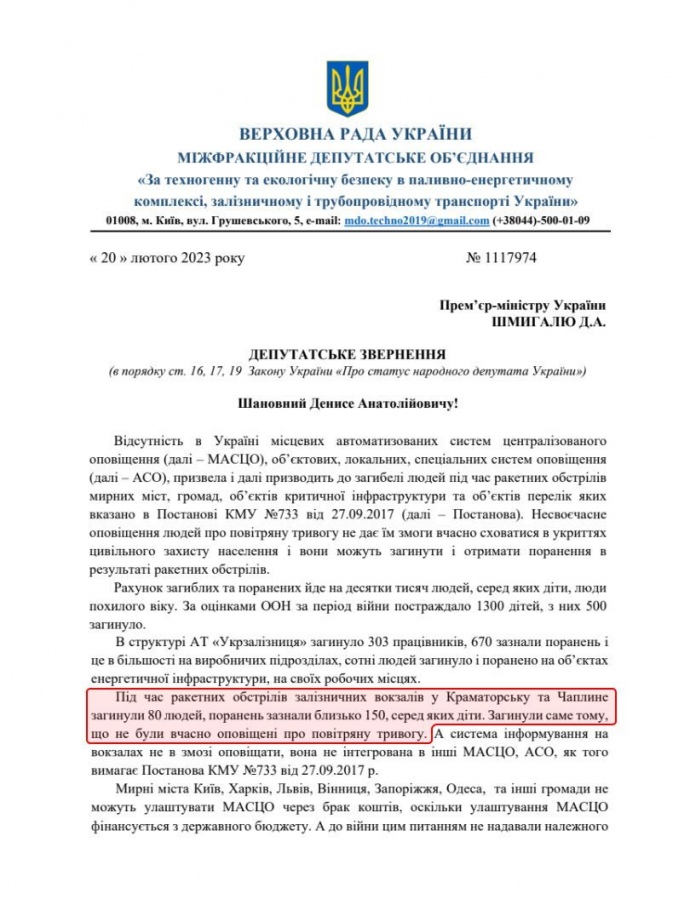 ВЕРХОВНА РАДА УКРАЇНИ
МІЖФРАКЦІЙНЕ ДЕПУТАТСЬКЕ ОБ'ЄДНАННЯ
«За техногенну та екологічну безпеку в паливно-енергетичному комплексі, залізничному і трубопровідному транспорті України»
01008, м. Київ, вул. Грушевського, 5, e-mail: mdo.techno2019@gmail.com (+38044)-500-01-09

« 20 » лютого 2023 року № 1117974

Прем'єр-міністру України
ШМИГАЛЮ Д.А.

ДЕПУТАТСЬКЕ ЗВЕРНЕННЯ
(в порядку ст. 16, 17, 19 Закону України «Про статус народного депутата України»)

Шановний Денисе Анатолійовичу!

Відсутність в Україні місцевих автоматизованих систем централізованого оповіщення (далі – МАСЦО), об'єктових, локальних, спеціальних систем оповіщення (далі – АСО), призвела і далі призводить до загибелі людей під час ракетних обстрілів мирних міст, громад, об'єктів критичної інфраструктури та об'єктів перелік яких вказано в Постанові КМУ №733 від 27.09.2017 (далі – Постанова). Несвоєчасне оповіщення людей про повітряну тривогу не дає їм змоги вчасно сховатися в укриттях цивільного захисту населення і вони можуть загинути і отримати поранення в результаті ракетних обстрілів.

Рахунок загиблих та поранених йде на десятки тисяч людей, серед яких діти, люди похилого віку. За оцінками ООН за період війни постраждало 1300 дітей, з них 500 загинуло.

В структурі АТ «Укрзалізниця» загинуло 303 працівників, 670 зазнали поранень і це в більшості на виробничих підрозділах, сотні людей загинуло і поранено на об'єктах енергетичної інфраструктури, на своїх робочих місцях.

Під час ракетних обстрілів залізничних вокзалів у Краматорську та Чаплине загинули 80 людей, поранень зазнали близько 150, серед яких діти. Загинули саме тому, що не були вчасно оповіщені про повітряну тривогу. А система інформування на вокзалах не в змозі оповіщати, вона не інтегрована в інші МАСЦО, АСО, як того вимагає Постанова КМУ №733 від 27.09.2017 р.

Мирні міста Київ, Харків, Львів, Вінниця, Запоріжжя, Одеса, та інші громади не можуть улаштувати МАСЦО через брак коштів, оскільки улаштування МАСЦО фінансується з державного бюджету. А до війни цим питанням не надавали належного